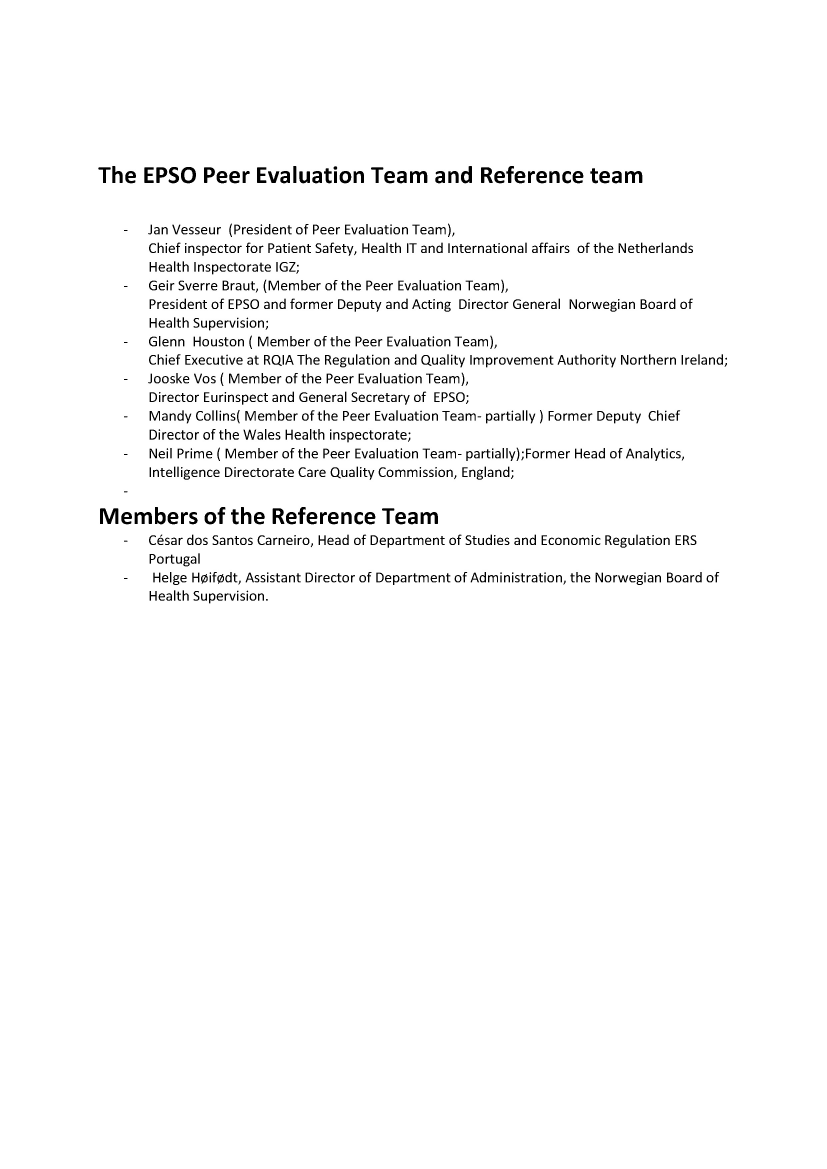 The EPSO Peer Evaluation Team and Reference team

- Jan Vesseur (President of Peer Evaluation Team), Chief inspector for Patient Safety, Health IT and International affairs of the Netherlands Health Inspectorate IGZ;
- Geir Sverre Braut, (Member of the Peer Evaluation Team), President of EPSO and former Deputy and Acting Director General Norwegian Board of Health Supervision;
- Glenn Houston ( Member of the Peer Evaluation Team), Chief Executive at RQIA The Regulation and Quality Improvement Authority Northern Ireland;
- Jooske Vos ( Member of the Peer Evaluation Team), Director Eurinspect and General Secretary of EPSO;
- Mandy Collins( Member of the Peer Evaluation Team- partially ) Former Deputy Chief Director of the Wales Health inspectorate;
- Neil Prime ( Member of the Peer Evaluation Team- partially);Former Head of Analytics, Intelligence Directorate Care Quality Commission, England;
-

Members of the Reference Team
- César dos Santos Carneiro, Head of Department of Studies and Economic Regulation ERS Portugal
- Helge Høifødt, Assistant Director of Department of Administration, the Norwegian Board of Health Supervision.